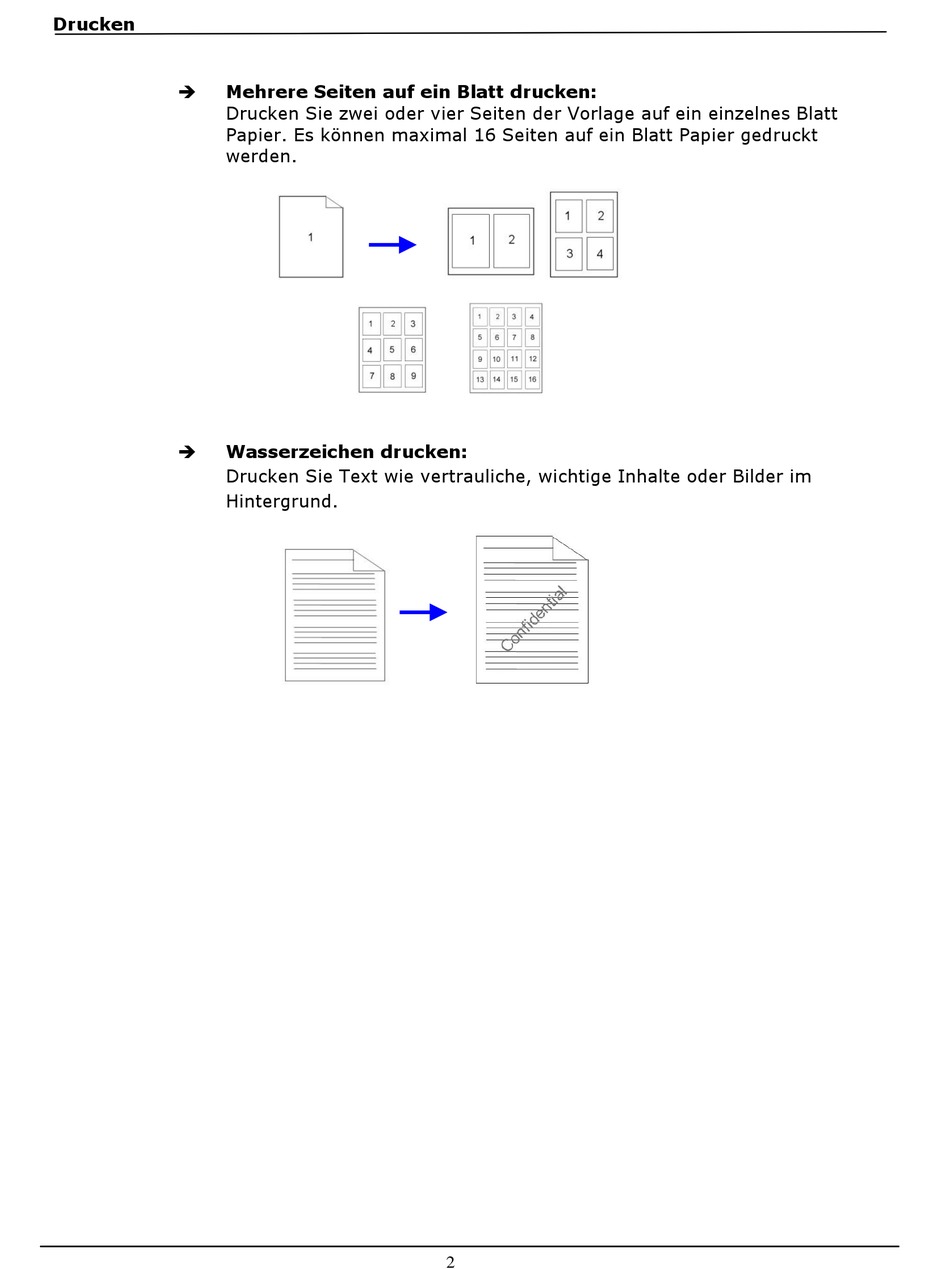 Drucken

➔ **Mehrere Seiten auf ein Blatt drucken:**
Drucken Sie zwei oder vier Seiten der Vorlage auf ein einzelnes Blatt Papier. Es können maximal 16 Seiten auf ein Blatt Papier gedruckt werden.

1

1 2

1 2
3 4

1 2 3
4 5 6
7 8 9

1 2 3 4
5 6 7 8
9 10 11 12
13 14 15 16

➔ **Wasserzeichen drucken:**
Drucken Sie Text wie vertrauliche, wichtige Inhalte oder Bilder im Hintergrund.

Confidential

2